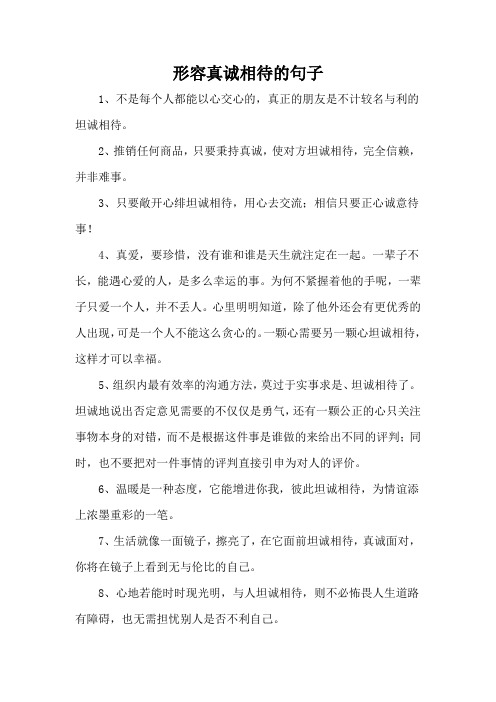 形容真诚相待的句子

1、不是每个人都能以心交心的，真正的朋友是不计较名与利的坦诚相待。

2、推销任何商品，只要秉持真诚，使对方坦诚相待，完全信赖，并非难事。

3、只要敞开心绯坦诚相待，用心去交流；相信只要正心诚意待事！

4、真爱，要珍惜，没有谁和谁是天生就注定在一起。一辈子不长，能遇心爱的人，是多么幸运的事。为何不紧握着他的手呢，一辈子只爱一个人，并不丢人。心里明明知道，除了他外还会有更优秀的人出现，可是一个人不能这么贪心的。一颗心需要另一颗心坦诚相待，这样才可以幸福。

5、组织内最有效率的沟通方法，莫过于实事求是、坦诚相待了。坦诚地说出否定意见需要的不仅仅是勇气，还有一颗公正的心只关注事物本身的对错，而不是根据这件事是谁做的来给出不同的评判；同时，也不要把对一件事情的评判直接引申为对人的评价。

6、温暖是一种态度，它能增进你我，彼此坦诚相待，为情谊添上浓墨重彩的一笔。

7、生活就像一面镜子，擦亮了，在它面前坦诚相待，真诚面对，你将在镜子上看到无与伦比的自己。

8、心地若能时时现光明，与人坦诚相待，则不必怖畏人生道路有障碍，也无需担忧别人是否不利自己。